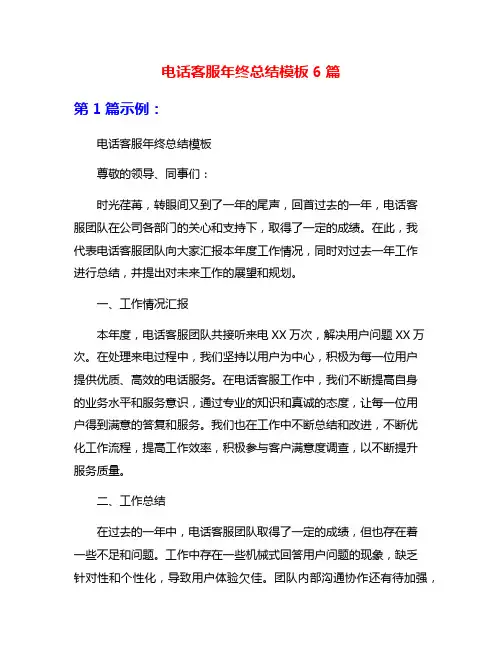 电话客服年终总结模板 6 篇

第 1 篇示例：

电话客服年终总结模板

尊敬的领导、同事们：

时光荏苒，转眼间又到了一年的尾声，回首过去的一年，电话客服团队在公司各部门的关心和支持下，取得了一定的成绩。在此，我代表电话客服团队向大家汇报本年度工作情况，同时对过去一年工作进行总结，并提出对未来工作的展望和规划。

一、工作情况汇报

本年度，电话客服团队共接听来电 XX 万次，解决用户问题 XX 万次。在处理来电过程中，我们坚持以用户为中心，积极为每一位用户提供优质、高效的电话服务。在电话客服工作中，我们不断提高自身的业务水平和服务意识，通过专业的知识和真诚的态度，让每一位用户得到满意的答复和服务。我们也在工作中不断总结和改进，不断优化工作流程，提高工作效率，积极参与客户满意度调查，以不断提升服务质量。

二、工作总结

在过去的一年中，电话客服团队取得了一定的成绩，但也存在着一些不足和问题。工作中存在一些机械式回答用户问题的现象，缺乏针对性和个性化，导致用户体验欠佳。团队内部沟通协作还有待加强，